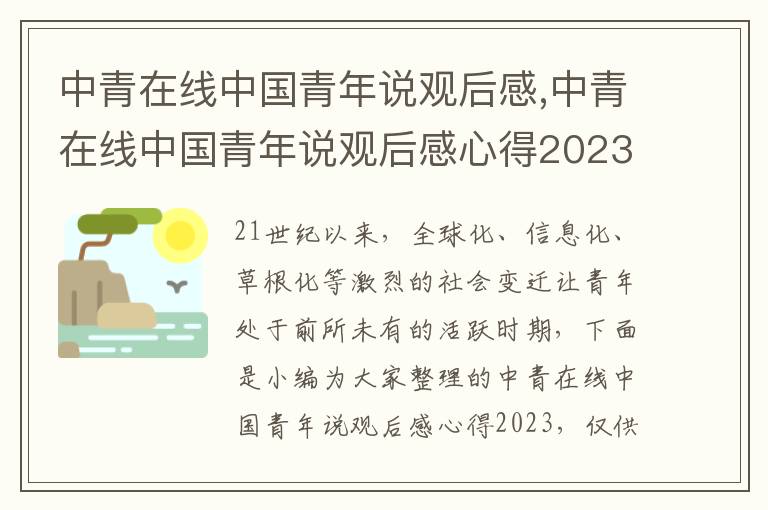 中青在线中国青年说观后感,中青在线中国青年说观后感心得2023

21世纪以来，全球化、信息化、草根化等激烈的社会变迁让青年处于前所未有的活跃时期，下面是小编为大家整理的中青在线中国青年说观后感心得2023，仅供